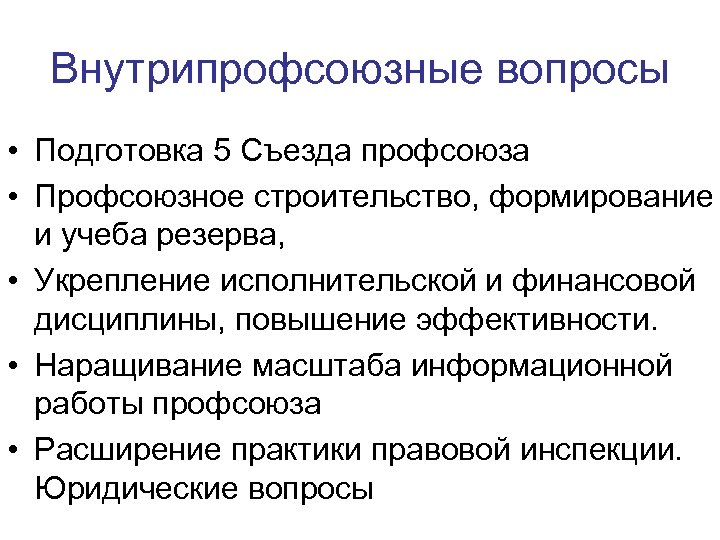 Внутрипрофсоюзные вопросы

• Подготовка 5 Съезда профсоюза
• Профсоюзное строительство, формирование и учеба резерва,
• Укрепление исполнительской и финансовой дисциплины, повышение эффективности.
• Наращивание масштаба информационной работы профсоюза
• Расширение практики правовой инспекции. Юридические вопросы